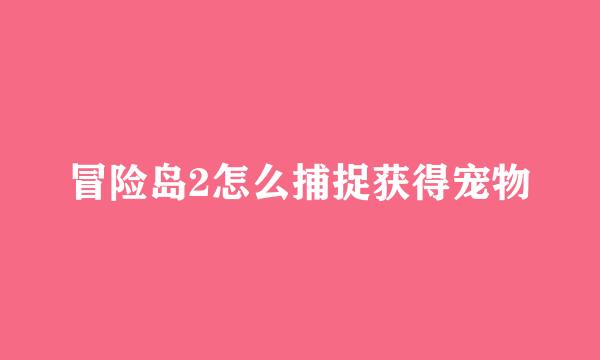 冒险岛2怎么捕捉获得宠物